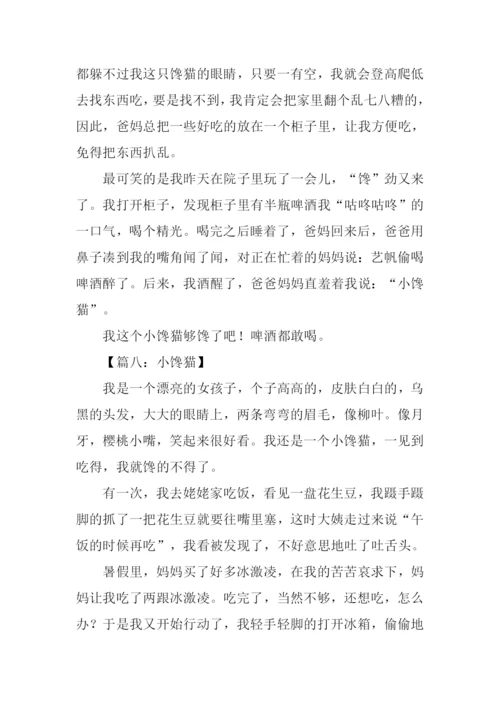 都躲不过我这只馋猫的眼睛，只要一有空，我就会登高爬低去找东西吃，要是找不到，我肯定会把家里翻个乱七八糟的，因此，爸妈总把一些好吃的放在一个柜子里，让我方便吃，免得把东西扒乱。

最可笑的是我昨天在院子里玩了一会儿，“馋”劲又来了。我打开柜子，发现柜子里有半瓶啤酒我“咕咚咕咚”的一口气，喝个精光。喝完之后睡着了，爸妈回来后，爸爸用鼻子凑到我的嘴角闻了闻，对正在忙着的妈妈说：艺帆偷喝啤酒醉了。后来，我酒醒了，爸爸妈妈直羞着我说：“小馋猫”。

我这个小馋猫够馋了吧！啤酒都敢喝。

【篇八：小馋猫】

我是一个漂亮的女孩子，个子高高的，皮肤白白的，乌黑的头发，大大的眼睛上，两条弯弯的眉毛，像柳叶。像月牙，樱桃小嘴，笑起来很好看。我还是一个小馋猫，一见到吃得，我就馋的不得了。

有一次，我去姥姥家吃饭，看见一盘花生豆，我蹑手蹑脚的抓了一把花生豆就要往嘴里塞，这时大姨走过来说“午饭的时候再吃”，我看被发现了，不好意思地吐了吐舌头。

暑假里，妈妈买了好多冰激凌，在我的苦苦哀求下，妈妈让我吃了两跟冰激凌。吃完了，当然不够，还想吃，怎么办？于是我又开始行动了，我轻手轻脚的打开冰箱，偷偷地